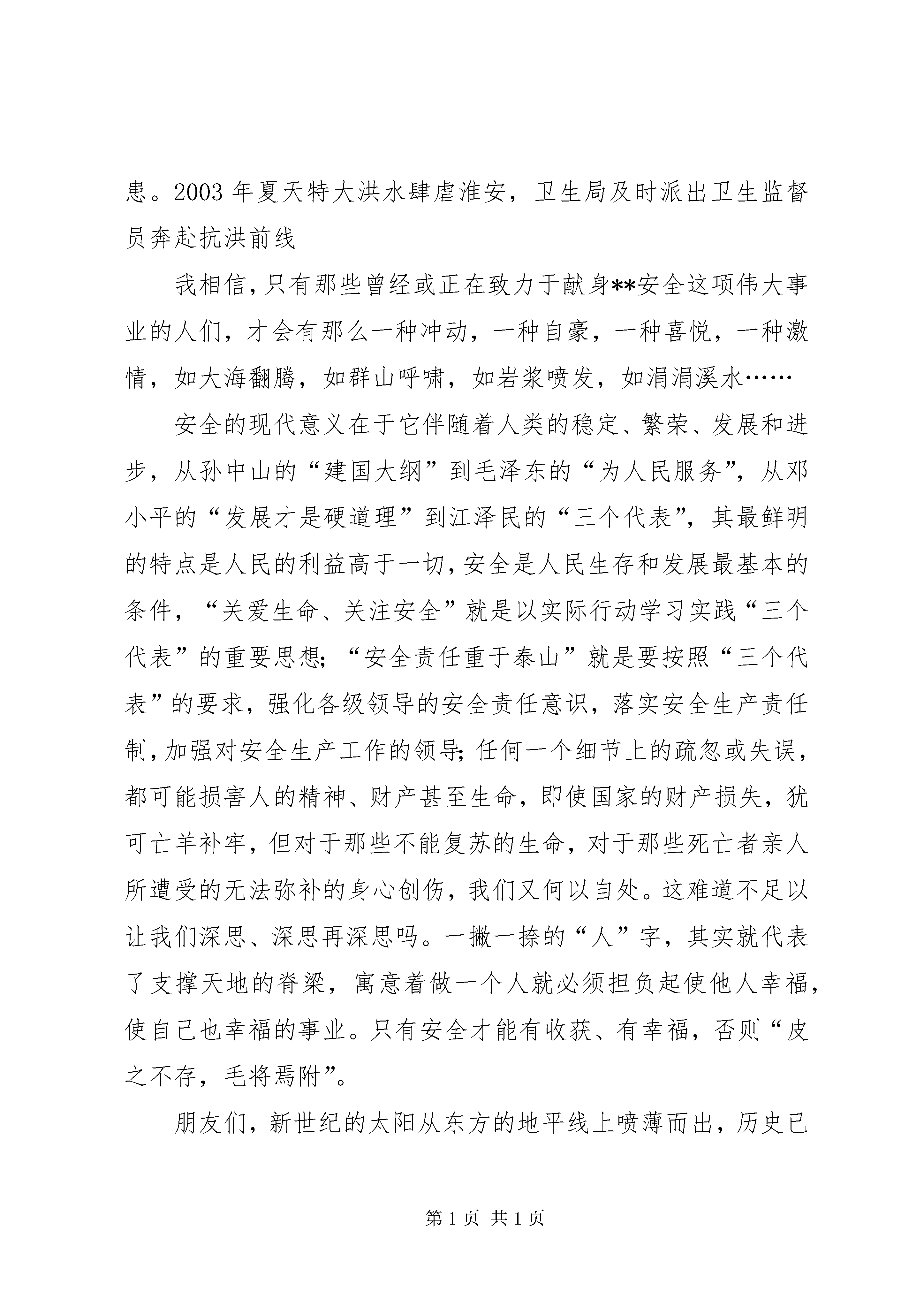 患。2003 年夏天特大洪水肆虐淮安，卫生局及时派出卫生监督员奔赴抗洪前线

我相信，只有那些曾经或正在致力于献身**安全这项伟大事业的人们，才会有那么一种冲动，一种自豪，一种喜悦，一种激情，如大海翻腾，如群山呼啸，如岩浆喷发，如涓涓溪水……

安全的现代意义在于它伴随着人类的稳定、繁荣、发展和进步，从孙中山的“建国大纲”到毛泽东的“为人民服务”，从邓小平的“发展才是硬道理”到江泽民的“三个代表”，其最鲜明的特点是人民的利益高于一切，安全是人民生存和发展最基本的条件，“关爱生命、关注安全”就是以实际行动学习实践“三个代表”的重要思想；“安全责任重于泰山”就是要按照“三个代表”的要求，强化各级领导的安全责任意识，落实安全生产责任制，加强对安全生产工作的领导；任何一个细节上的疏忽或失误，都可能损害人的精神、财产甚至生命，即使国家的财产损失，犹可亡羊补牢，但对于那些不能复苏的生命，对于那些死亡者亲人所遭受的无法弥补的身心创伤，我们又何以自处。这难道不足以让我们深思、深思再深思吗。一撇一捺的“人”字，其实就代表了支撑天地的脊梁，寓意着做一个人就必须担负起使他人幸福，使自己也幸福的事业。只有安全才能有收获、有幸福，否则“皮之不存，毛将焉附”。

朋友们，新世纪的太阳从东方的地平线上喷薄而出，历史已

第 1 页 共 1 页